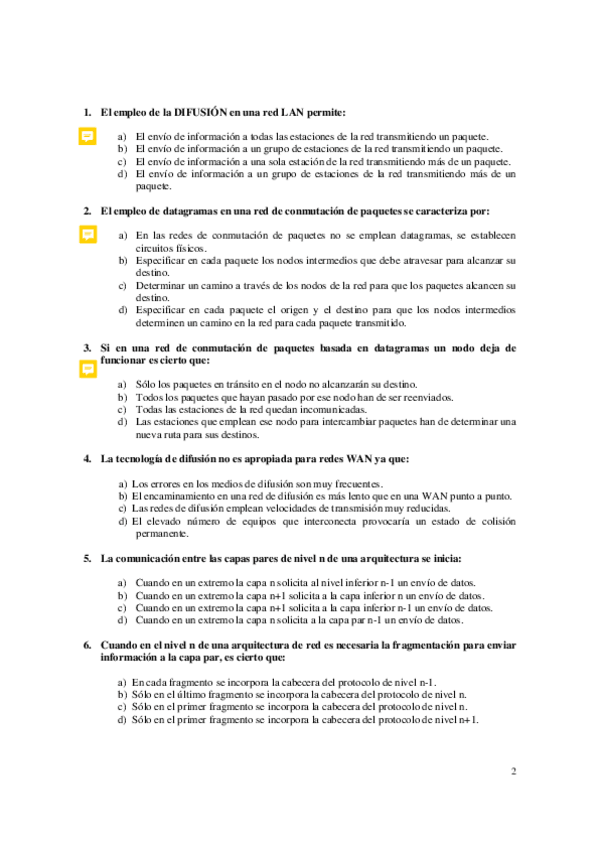 1. El empleo de la DIFUSIÓN en una red LAN permite:

a) El envío de información a todas las estaciones de la red transmitiendo un paquete.
b) El envío de información a un grupo de estaciones de la red transmitiendo un paquete.
c) El envío de información a una sola estación de la red transmitiendo más de un paquete.
d) El envío de información a un grupo de estaciones de la red transmitiendo más de un paquete.

2. El empleo de datagramas en una red de conmutación de paquetes se caracteriza por:

a) En las redes de conmutación de paquetes no se emplean datagramas, se establecen circuitos físicos.
b) Especificar en cada paquete los nodos intermedios que debe atravesar para alcanzar su destino.
c) Determinar un camino a través de los nodos de la red para que los paquetes alcancen su destino.
d) Especificar en cada paquete el origen y el destino para que los nodos intermedios determinen un camino en la red para cada paquete transmitido.

3. Si en una red de conmutación de paquetes basada en datagramas un nodo deja de funcionar es cierto que:

a) Sólo los paquetes en tránsito en el nodo no alcanzarán su destino.
b) Todos los paquetes que hayan pasado por ese nodo han de ser reenviados.
c) Todas las estaciones de la red quedan incomunicadas.
d) Las estaciones que emplean ese nodo para intercambiar paquetes han de determinar una nueva ruta para sus destinos.

4. La tecnología de difusión no es apropiada para redes WAN ya que:

a) Los errores en los medios de difusión son muy frecuentes.
b) El encaminamiento en una red de difusión es más lento que en una WAN punto a punto.
c) Las redes de difusión emplean velocidades de transmisión muy reducidas.
d) El elevado número de equipos que interconecta provocaría un estado de colisión permanente.

5. La comunicación entre las capas pares de nivel n de una arquitectura se inicia:

a) Cuando en un extremo la capa n solicita al nivel inferior n-1 un envío de datos.
b) Cuando en un extremo la capa n+1 solicita a la capa inferior n un envío de datos.
c) Cuando en un extremo la capa n+1 solicita a la capa inferior n-1 un envío de datos.
d) Cuando en un extremo la capa n solicita a la capa par n-1 un envío de datos.

6. Cuando en el nivel n de una arquitectura de red es necesaria la fragmentación para enviar información a la capa par, es cierto que:

a) En cada fragmento se incorpora la cabecera del protocolo de nivel n-1.
b) Sólo en el último fragmento se incorpora la cabecera del protocolo de nivel n.
c) Sólo en el primer fragmento se incorpora la cabecera del protocolo de nivel n.
d) Sólo en el primer fragmento se incorpora la cabecera del protocolo de nivel n+1.

2